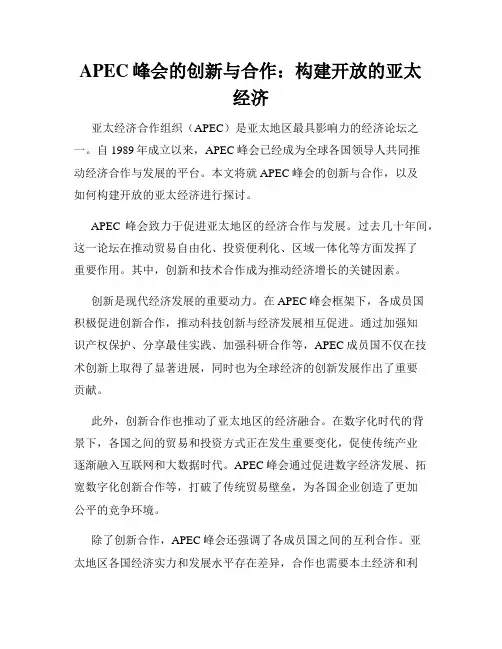 APEC 峰会的创新与合作：构建开放的亚太经济

亚太经济合作组织（APEC）是亚太地区最具影响力的经济论坛之一。自 1989 年成立以来，APEC 峰会已经成为全球各国领导人共同推动经济合作与发展的平台。本文将就 APEC 峰会的创新与合作，以及如何构建开放的亚太经济进行探讨。

APEC 峰会致力于促进亚太地区的经济合作与发展。过去几十年间，这一论坛在推动贸易自由化、投资便利化、区域一体化等方面发挥了重要作用。其中，创新和技术合作成为推动经济增长的关键因素。

创新是现代经济发展的重要动力。在 APEC 峰会框架下，各成员国积极促进创新合作，推动科技创新与经济发展相互促进。通过加强知识产权保护、分享最佳实践、加强科研合作等，APEC 成员国不仅在技术创新上取得了显著进展，同时也为全球经济的创新发展作出了重要贡献。

此外，创新合作也推动了亚太地区的经济融合。在数字化时代的背景下，各国之间的贸易和投资方式正在发生重要变化，促使传统产业逐渐融入互联网和大数据时代。APEC 峰会通过促进数字经济发展、拓宽数字化创新合作等，打破了传统贸易壁垒，为各国企业创造了更加公平的竞争环境。

除了创新合作，APEC 峰会还强调了各成员国之间的互利合作。亚太地区各国经济实力和发展水平存在差异，合作也需要本土经济和利